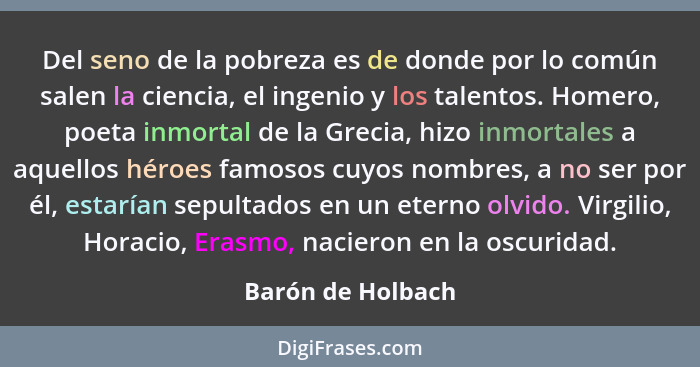 Del seno de la pobreza es de donde por lo común salen la ciencia, el ingenio y los talentos. Homero, poeta inmortal de la Grecia, hizo inmortales a aquellos héroes famosos cuyos nombres, a no ser por él, estarían sepultados en un eterno olvido. Virgilio, Horacio, Erasmo, nacieron en la oscuridad.

Barón de Holbach

DigiFrases.com